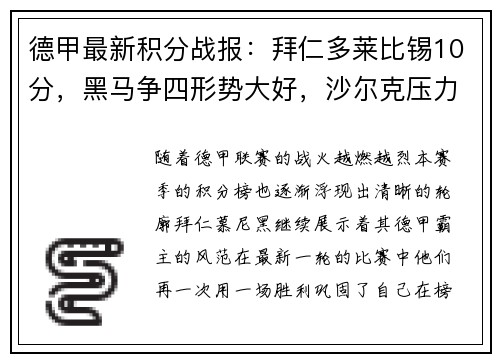 德甲最新积分战报：拜仁多莱比锡10分，黑马争四形势大好，沙尔克压力

随着德甲联赛的战火越燃越烈本赛季的积分榜也逐渐浮现出清晰的轮廓拜仁慕尼黑继续展示着其德甲霸主的风范在最新一轮的比赛中他们再一次用一场胜利巩固了自己在榜